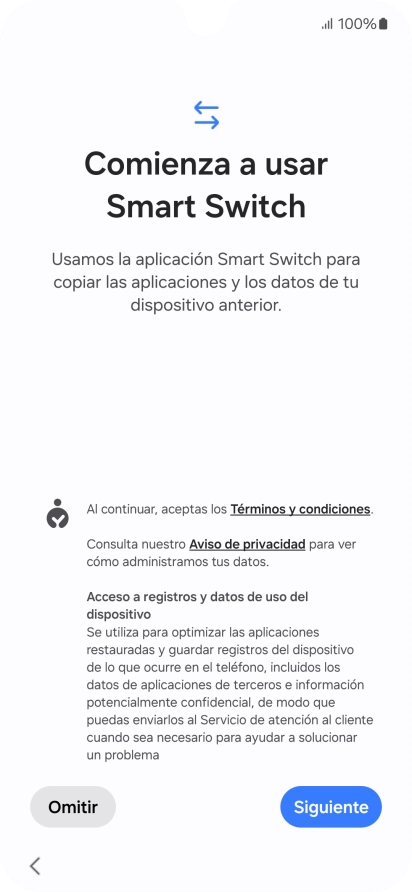 100%

Comienza a usar Smart Switch

Usamos la aplicación Smart Switch para copiar las aplicaciones y los datos de tu dispositivo anterior.

Al continuar, aceptas los Términos y condiciones.

Consulta nuestro Aviso de privacidad para ver cómo administramos tus datos.

Acceso a registros y datos de uso del dispositivo
Se utiliza para optimizar las aplicaciones restauradas y guardar registros del dispositivo de lo que ocurre en el teléfono, incluidos los datos de aplicaciones de terceros e información potencialmente confidencial, de modo que puedas enviarlos al Servicio de atención al cliente cuando sea necesario para ayudar a solucionar un problema

Omitir

Siguiente